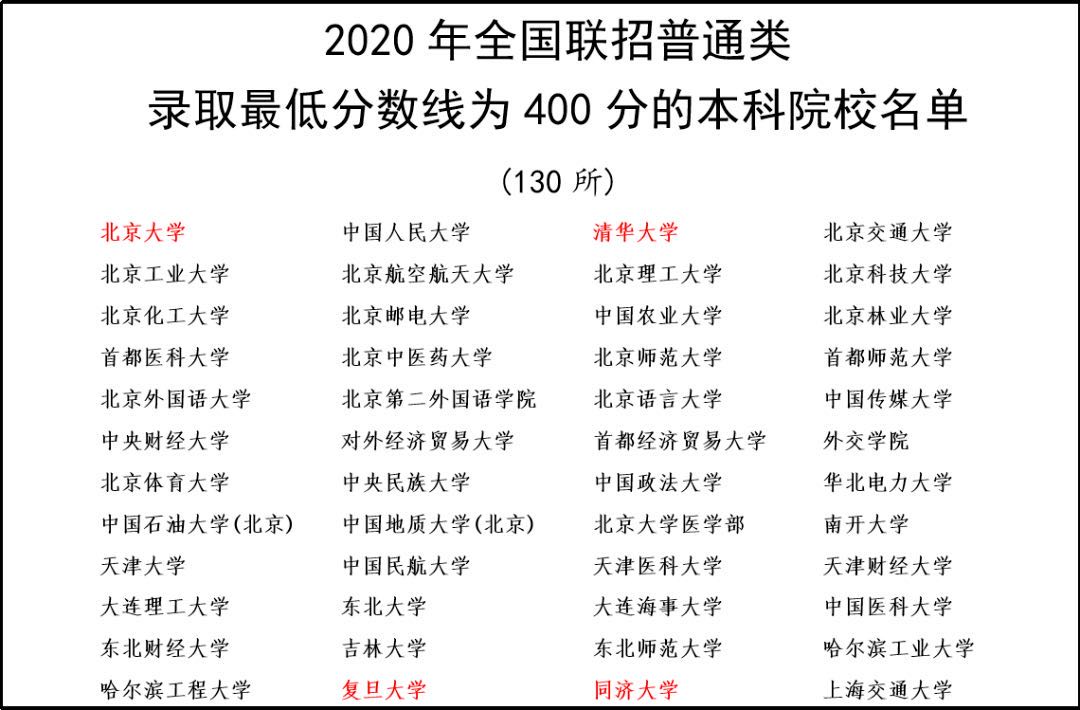 2020年全国联招普通类

录取最低分数线为400分的本科院校名单

(130所)

北京大学 中国人民大学 清华大学 北京交通大学

北京工业大学 北京航空航天大学 北京理工大学 北京科技大学

北京化工大学 北京邮电大学 中国农业大学 北京林业大学

首都医科大学 北京中医药大学 北京师范大学 首都师范大学

北京外国语大学 北京第二外国语学院 北京语言大学 中国传媒大学

中央财经大学 对外经济贸易大学 首都经济贸易大学 外交学院

北京体育大学 中央民族大学 中国政法大学 华北电力大学

中国石油大学(北京) 中国地质大学(北京) 北京大学医学部 南开大学

天津大学 中国民航大学 天津医科大学 天津财经大学

大连理工大学 东北大学 大连海事大学 中国医科大学

东北财经大学 吉林大学 东北师范大学 哈尔滨工业大学

哈尔滨工程大学 复旦大学 同济大学 上海交通大学